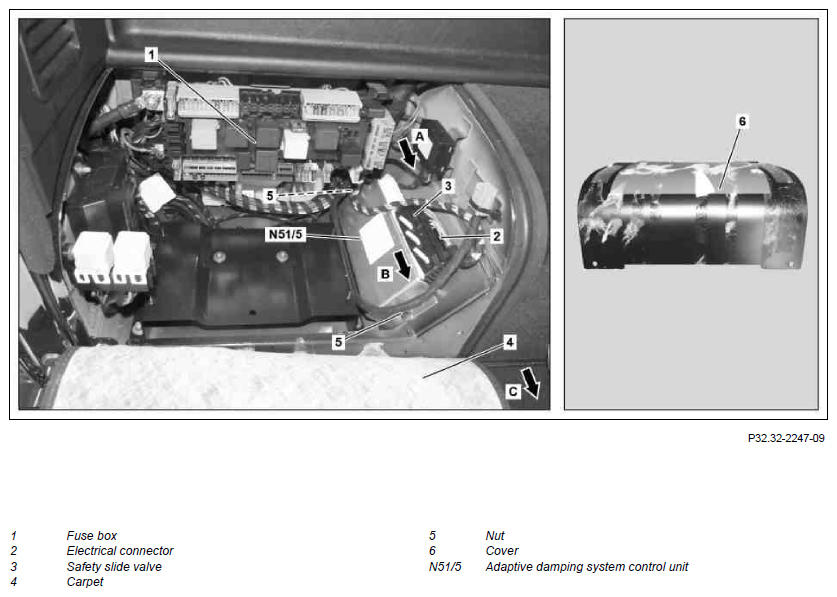 1
A
5
3
N51/5
2
B
5
4
C
6

P32.32-2247-09

1 Fuse box
2 Electrical connector
3 Safety slide valve
4 Carpet

5 Nut
6 Cover
N51/5 Adaptive damping system control unit